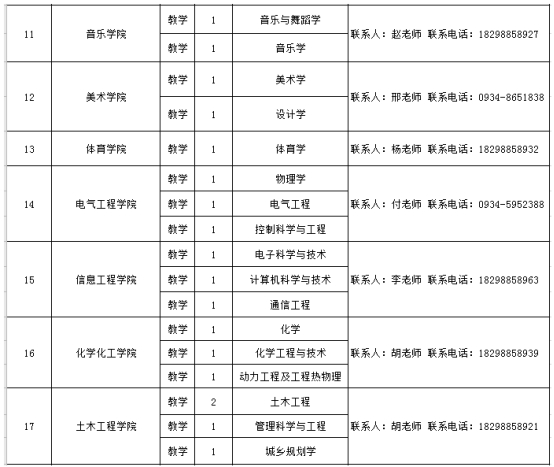 | 11 | 音乐学院 | 教学 | 1 | 音乐与舞蹈学 | 联系人：赵老师 联系电话：18298858927 |
|---|---|---|---|---|---|
| | | 教学 | 1 | 音乐学 | |
| 12 | 美术学院 | 教学 | 1 | 美术学 | 联系人：邢老师 联系电话：0934-8651838 |
| | | 教学 | 1 | 设计学 | |
| 13 | 体育学院 | 教学 | 1 | 体育学 | 联系人：杨老师 联系电话：18298858932 |
| 14 | 电气工程学院 | 教学 | 1 | 物理学 | 联系人：付老师 联系电话：0934-5952388 |
| | | 教学 | 1 | 电气工程 | |
| | | 教学 | 1 | 控制科学与工程 | |
| 15 | 信息工程学院 | 教学 | 1 | 电子科学与技术 | 联系人：李老师 联系电话：18298858963 |
| | | 教学 | 1 | 计算机科学与技术 | |
| | | 教学 | 1 | 通信工程 | |
| 16 | 化学化工学院 | 教学 | 1 | 化学 | 联系人：胡老师 联系电话：18298858939 |
| | | 教学 | 1 | 化学工程与技术 | |
| | | 教学 | 1 | 动力工程及工程热物理 | |
| 17 | 土木工程学院 | 教学 | 2 | 土木工程 | 联系人：胡老师 联系电话：18298858921 |
| | | 教学 | 1 | 管理科学与工程 | |
| | | 教学 | 1 | 城乡规划学 | |